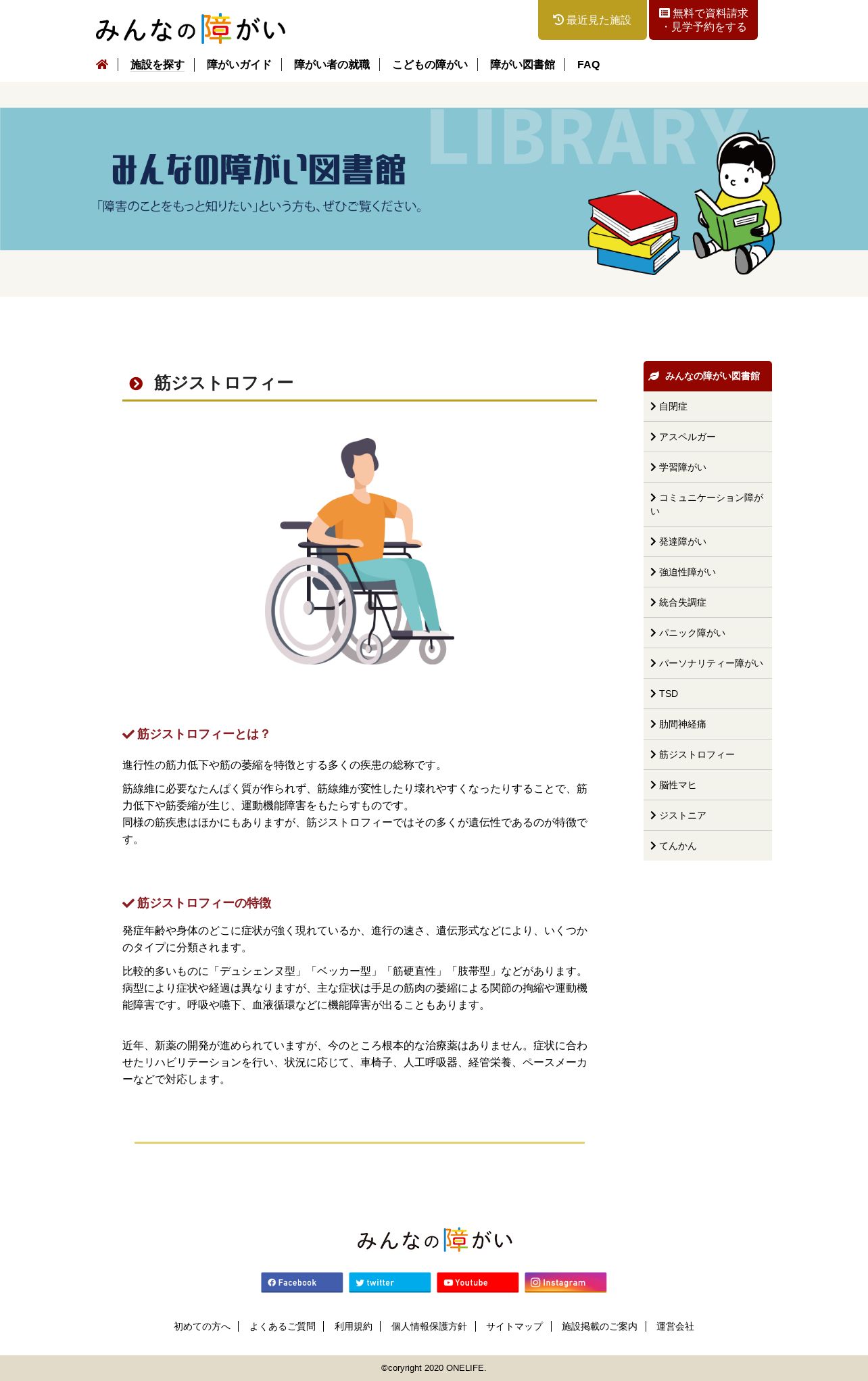 みんなの障がい

最近見た施設

無料で資料請求・見学予約をする

施設を探す | 障がいガイド | 障がい者の就職 | こどもの障がい | 障がい図書館 | FAQ

LIBRARY

みんなの障がい図書館

「障害のことをもっと知りたい」という方も、ぜひご覧ください。

筋ジストロフィー

筋ジストロフィーとは？

進行性の筋力低下や筋の萎縮を特徴とする多くの疾患の総称です。

筋線維に必要なたんぱく質が作られず、筋線維が変性したり壊れやすくなったりすることで、筋力低下や筋委縮が生じ、運動機能障害をもたらすものです。
同様の筋疾患はほかにもありますが、筋ジストロフィーではその多くが遺伝性であるのが特徴です。

筋ジストロフィーの特徴

発症年齢や身体のどこに症状が強く現れているか、進行の速さ、遺伝形式などにより、いくつかのタイプに分類されます。

比較的多いものに「デュシェンヌ型」「ベッカー型」「筋硬直性」「肢帯型」などがあります。
病型により症状や経過は異なりますが、主な症状は手足の筋肉の萎縮による関節の拘縮や運動機能障害です。呼吸や嚥下、血液循環などに機能障害が出ることもあります。

近年、新薬の開発が進められていますが、今のところ根本的な治療薬はありません。症状に合わせたリハビリテーションを行い、状況に応じて、車椅子、人工呼吸器、経管栄養、ペースメーカーなどで対応します。

みんなの障がい図書館
自閉症
アスペルガー
学習障がい
コミュニケーション障がい
発達障がい
強迫性障がい
統合失調症
パニック障がい
パーソナリティー障がい
TSD
肋間神経痛
筋ジストロフィー
脳性マヒ
ジストニア
てんかん

みんなの障がい

Facebook
twitter
Youtube
Instagram

初めての方へ | よくあるご質問 | 利用規約 | 個人情報保護方針 | サイトマップ | 施設掲載のご案内 | 運営会社

©coryright 2020 ONELIFE.